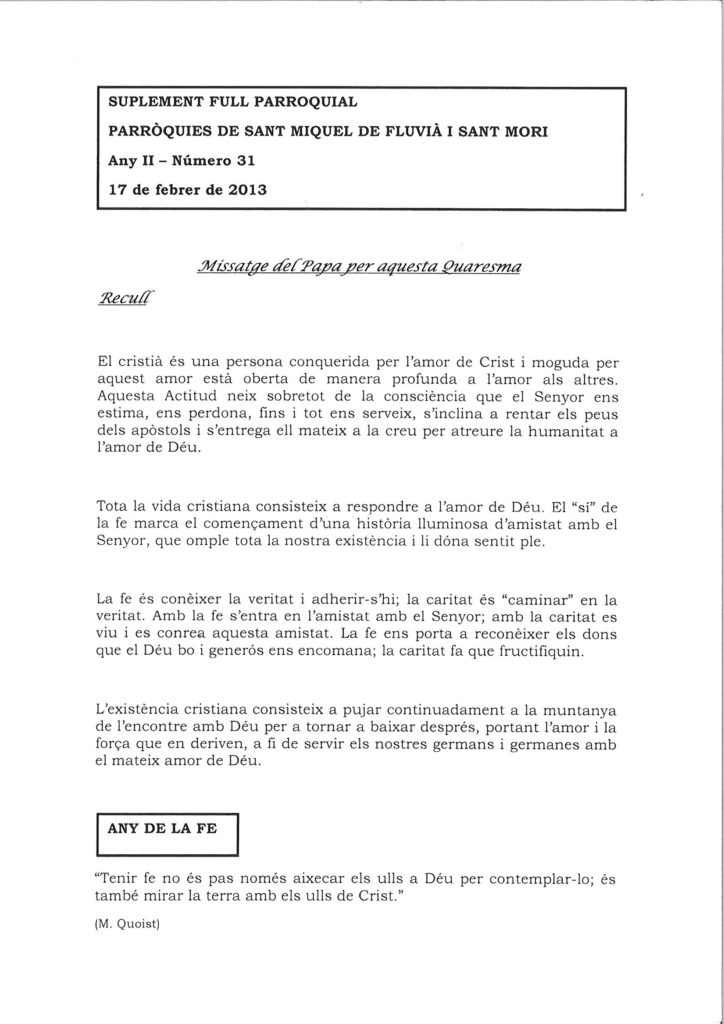 SUPLEMENT FULL PARROQUIAL

PARRÒQUIES DE SANT MIQUEL DE FLUVIÀ I SANT MORI

Any II – Número 31

17 de febrer de 2013

Missatge del Papa per aquesta Quaresma

Recull

El cristià és una persona conquerida per l'amor de Crist i moguda per aquest amor està oberta de manera profunda a l'amor als altres. Aquesta Actitud neix sobretot de la consciència que el Senyor ens estima, ens perdona, fins i tot ens serveix, s'inclina a rentar els peus dels apòstols i s'entrega ell mateix a la creu per atreure la humanitat a l'amor de Déu.

Tota la vida cristiana consisteix a respondre a l'amor de Déu. El "sí" de la fe marca el començament d'una història lluminosa d'amistat amb el Senyor, que omple tota la nostra existència i li dóna sentit ple.

La fe és conèixer la veritat i adherir-s'hi; la caritat és "caminar" en la veritat. Amb la fe s'entra en l'amistat amb el Senyor; amb la caritat es viu i es conrea aquesta amistat. La fe ens porta a reconèixer els dons que el Déu bo i generós ens encomana; la caritat fa que fructifiquin.

L'existència cristiana consisteix a pujar continuadament a la muntanya de l'encontre amb Déu per a tornar a baixar després, portant l'amor i la força que en deriven, a fi de servir els nostres germans i germanes amb el mateix amor de Déu.

ANY DE LA FE

"Tenir fe no és pas només aixecar els ulls a Déu per contemplar-lo; és també mirar la terra amb els ulls de Crist."

(M. Quoist)